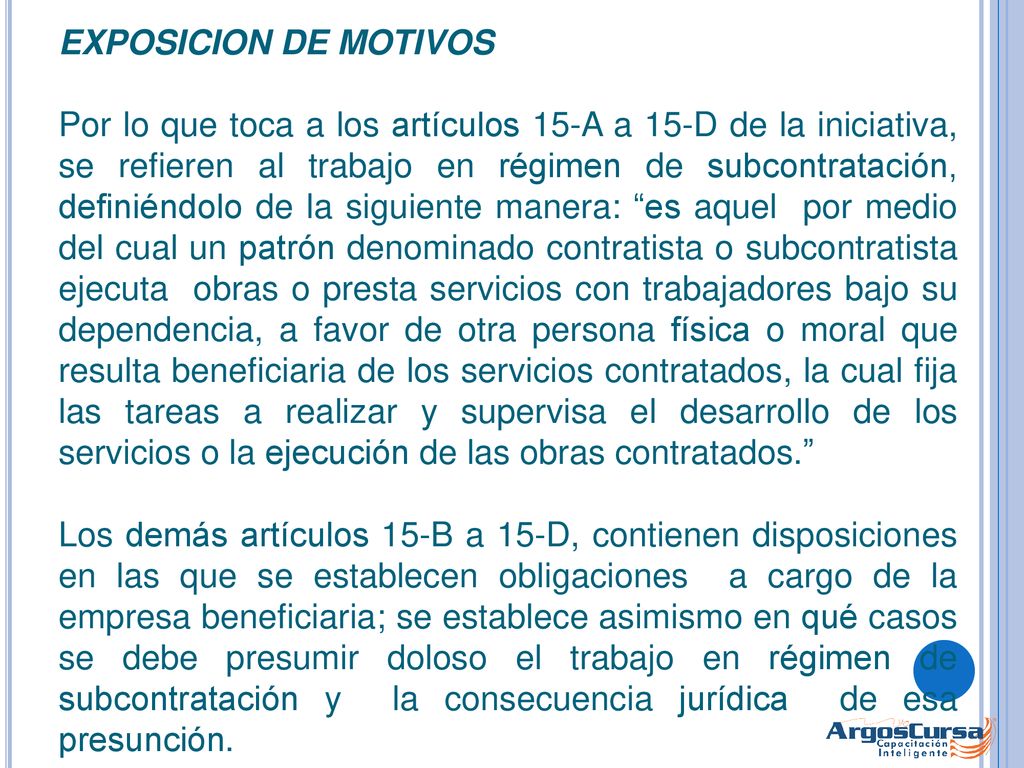 EXPOSICION DE MOTIVOS

Por lo que toca a los artículos 15-A a 15-D de la iniciativa, se refieren al trabajo en régimen de subcontratación, definiéndolo de la siguiente manera: “es aquel por medio del cual un patrón denominado contratista o subcontratista ejecuta obras o presta servicios con trabajadores bajo su dependencia, a favor de otra persona física o moral que resulta beneficiaria de los servicios contratados, la cual fija las tareas a realizar y supervisa el desarrollo de los servicios o la ejecución de las obras contratados.”

Los demás artículos 15-B a 15-D, contienen disposiciones en las que se establecen obligaciones a cargo de la empresa beneficiaria; se establece asimismo en qué casos se debe presumir doloso el trabajo en régimen de subcontratación y la consecuencia jurídica de esa presunción.

ArgosCursa
Capacitación Inteligente